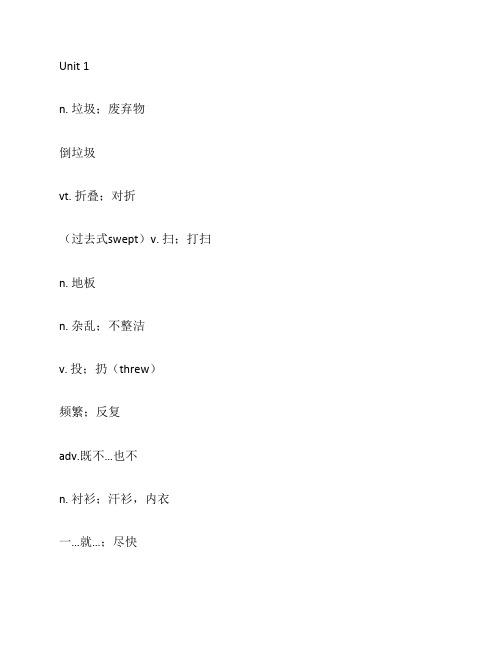 Unit 1

n. 垃圾；废弃物

倒垃圾

vt. 折叠；对折

（过去式swept）v. 扫；打扫

n. 地板

n. 杂乱；不整洁

v. 投；扔（threw）

频繁；反复

adv.既不...也不

n. 衬衫；汗衫，内衣

一...就...；尽快